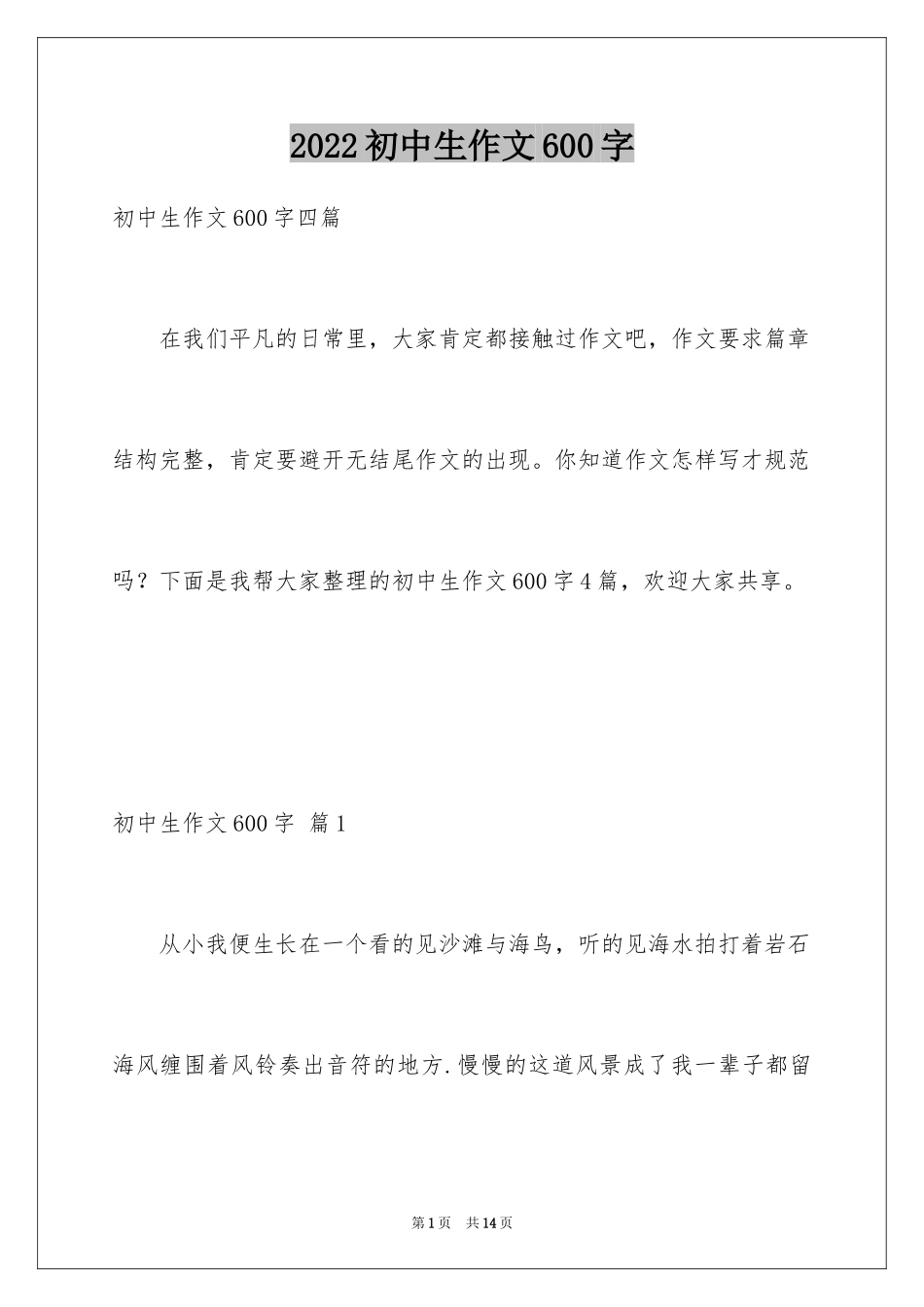 2022初中生作文600字

初中生作文600字四篇

在我们平凡的日常里，大家肯定都接触过作文吧，作文要求篇章结构完整，肯定要避开无结尾作文的出现。你知道作文怎样写才规范吗？下面是我帮大家整理的初中生作文600字4篇，欢迎大家共享。

初中生作文600字 篇1

从小我便生长在一个看的见沙滩与海鸟，听的见海水拍打着岩石海风缠围着风铃奏出音符的地方.慢慢的这道风景成了我一辈子都留

第1页 共14页